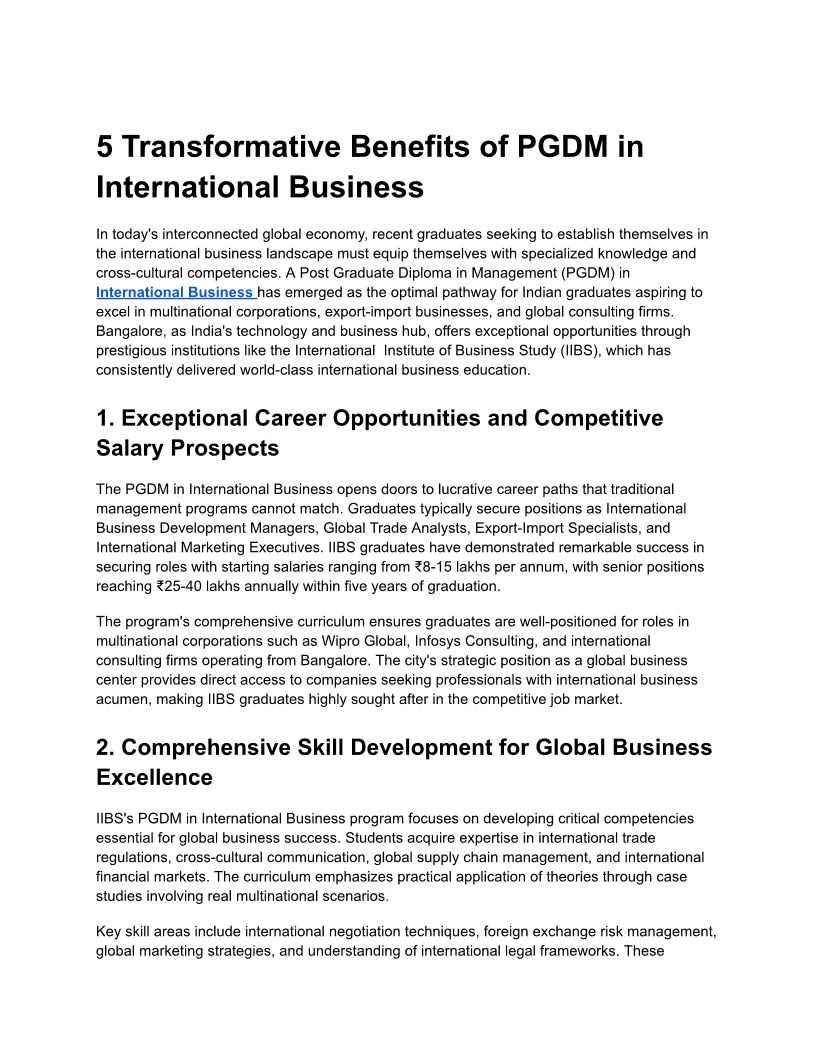 5 Transformative Benefits of PGDM in International Business

In today's interconnected global economy, recent graduates seeking to establish themselves in the international business landscape must equip themselves with specialized knowledge and cross-cultural competencies. A Post Graduate Diploma in Management (PGDM) in International Business has emerged as the optimal pathway for Indian graduates aspiring to excel in multinational corporations, export-import businesses, and global consulting firms. Bangalore, as India's technology and business hub, offers exceptional opportunities through prestigious institutions like the International Institute of Business Study (IIBS), which has consistently delivered world-class international business education.

1. Exceptional Career Opportunities and Competitive Salary Prospects

The PGDM in International Business opens doors to lucrative career paths that traditional management programs cannot match. Graduates typically secure positions as International Business Development Managers, Global Trade Analysts, Export-Import Specialists, and International Marketing Executives. IIBS graduates have demonstrated remarkable success in securing roles with starting salaries ranging from ₹8-15 lakhs per annum, with senior positions reaching ₹25-40 lakhs annually within five years of graduation.

The program's comprehensive curriculum ensures graduates are well-positioned for roles in multinational corporations such as Wipro Global, Infosys Consulting, and international consulting firms operating from Bangalore. The city's strategic position as a global business center provides direct access to companies seeking professionals with international business acumen, making IIBS graduates highly sought after in the competitive job market.

2. Comprehensive Skill Development for Global Business Excellence

IIBS's PGDM in International Business program focuses on developing critical competencies essential for global business success. Students acquire expertise in international trade regulations, cross-cultural communication, global supply chain management, and international financial markets. The curriculum emphasizes practical application of theories through case studies involving real multinational scenarios.

Key skill areas include international negotiation techniques, foreign exchange risk management, global marketing strategies, and understanding of international legal frameworks. These